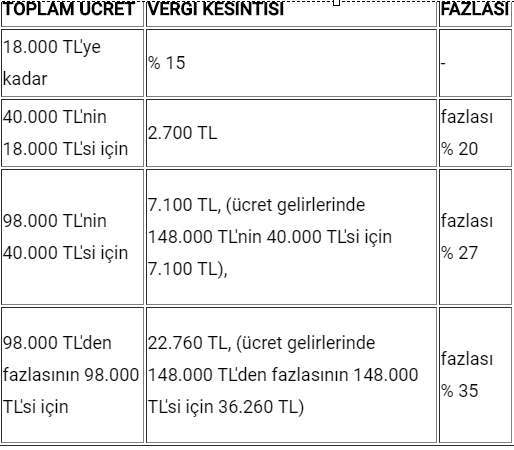 | TOPLAM ÜCRET | VERGİ KESİNTİSİ | FAZLASI |
|---|---|---|
| 18.000 TL'ye kadar | % 15 | - |
| 40.000 TL'nin 18.000 TL'si için | 2.700 TL | fazlası % 20 |
| 98.000 TL'nin 40.000 TL'si için | 7.100 TL, (ücret gelirlerinde 148.000 TL'nin 40.000 TL'si için 7.100 TL), | fazlası % 27 |
| 98.000 TL'den fazlasının 98.000 TL'si için | 22.760 TL, (ücret gelirlerinde 148.000 TL'den fazlasının 148.000 TL'si için 36.260 TL) | fazlası % 35 |